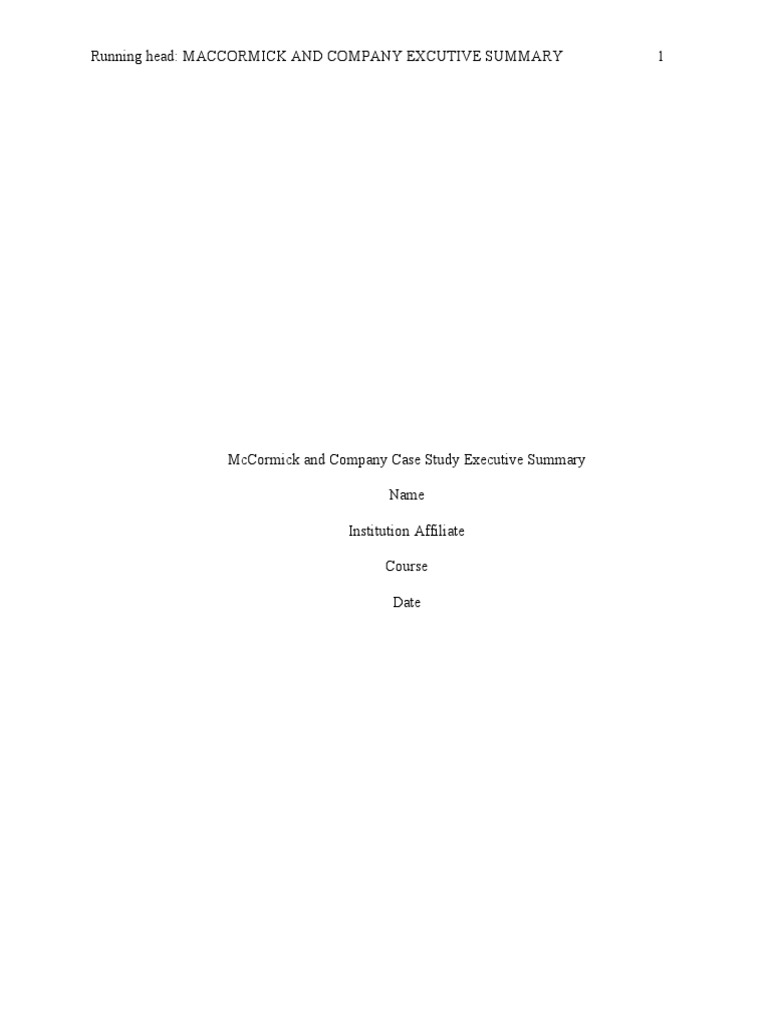 Running head: MACCORMICK AND COMPANY EXCUTIVE SUMMARY 1

McCormick and Company Case Study Executive Summary

Name

Institution Affiliate

Course

Date